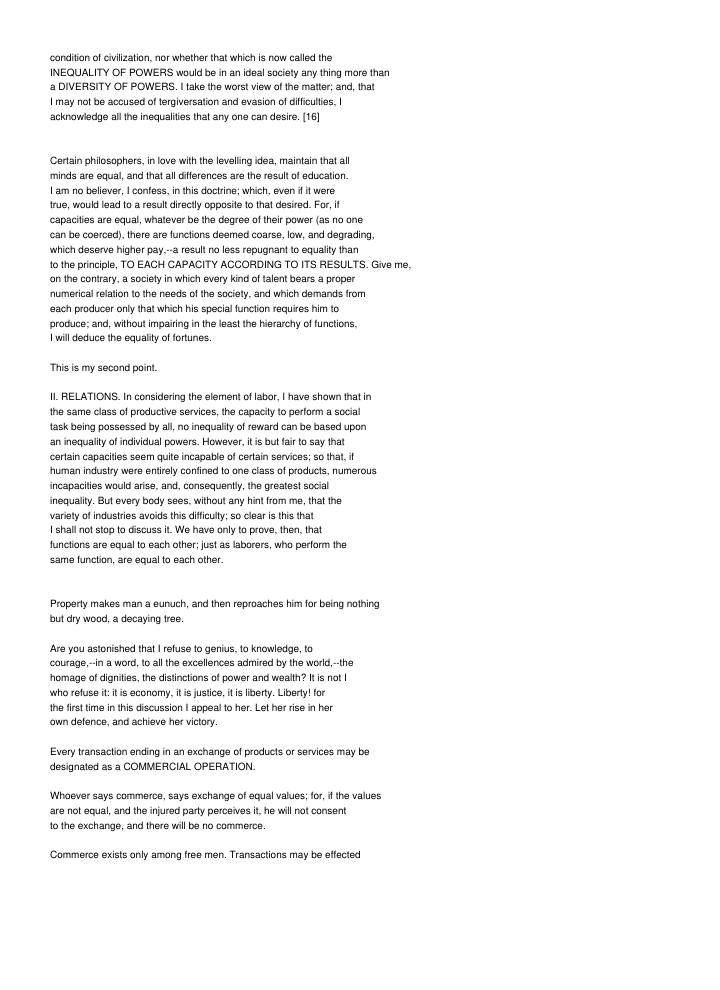 condition of civilization, nor whether that which is now called the INEQUALITY OF POWERS would be in an ideal society any thing more than a DIVERSITY OF POWERS. I take the worst view of the matter; and, that I may not be accused of tergiversation and evasion of difficulties, I acknowledge all the inequalities that any one can desire. [16]

Certain philosophers, in love with the levelling idea, maintain that all minds are equal, and that all differences are the result of education. I am no believer, I confess, in this doctrine; which, even if it were true, would lead to a result directly opposite to that desired. For, if capacities are equal, whatever be the degree of their power (as no one can be coerced), there are functions deemed coarse, low, and degrading, which deserve higher pay,--a result no less repugnant to equality than to the principle, TO EACH CAPACITY ACCORDING TO ITS RESULTS. Give me, on the contrary, a society in which every kind of talent bears a proper numerical relation to the needs of the society, and which demands from each producer only that which his special function requires him to produce; and, without impairing in the least the hierarchy of functions, I will deduce the equality of fortunes.

This is my second point.

II. RELATIONS. In considering the element of labor, I have shown that in the same class of productive services, the capacity to perform a social task being possessed by all, no inequality of reward can be based upon an inequality of individual powers. However, it is but fair to say that certain capacities seem quite incapable of certain services; so that, if human industry were entirely confined to one class of products, numerous incapacities would arise, and, consequently, the greatest social inequality. But every body sees, without any hint from me, that the variety of industries avoids this difficulty; so clear is this that I shall not stop to discuss it. We have only to prove, then, that functions are equal to each other; just as laborers, who perform the same function, are equal to each other.

Property makes man a eunuch, and then reproaches him for being nothing but dry wood, a decaying tree.

Are you astonished that I refuse to genius, to knowledge, to courage,--in a word, to all the excellences admired by the world,--the homage of dignities, the distinctions of power and wealth? It is not I who refuse it: it is economy, it is justice, it is liberty. Liberty! for the first time in this discussion I appeal to her. Let her rise in her own defence, and achieve her victory.

Every transaction ending in an exchange of products or services may be designated as a COMMERCIAL OPERATION.

Whoever says commerce, says exchange of equal values; for, if the values are not equal, and the injured party perceives it, he will not consent to the exchange, and there will be no commerce.

Commerce exists only among free men. Transactions may be effected